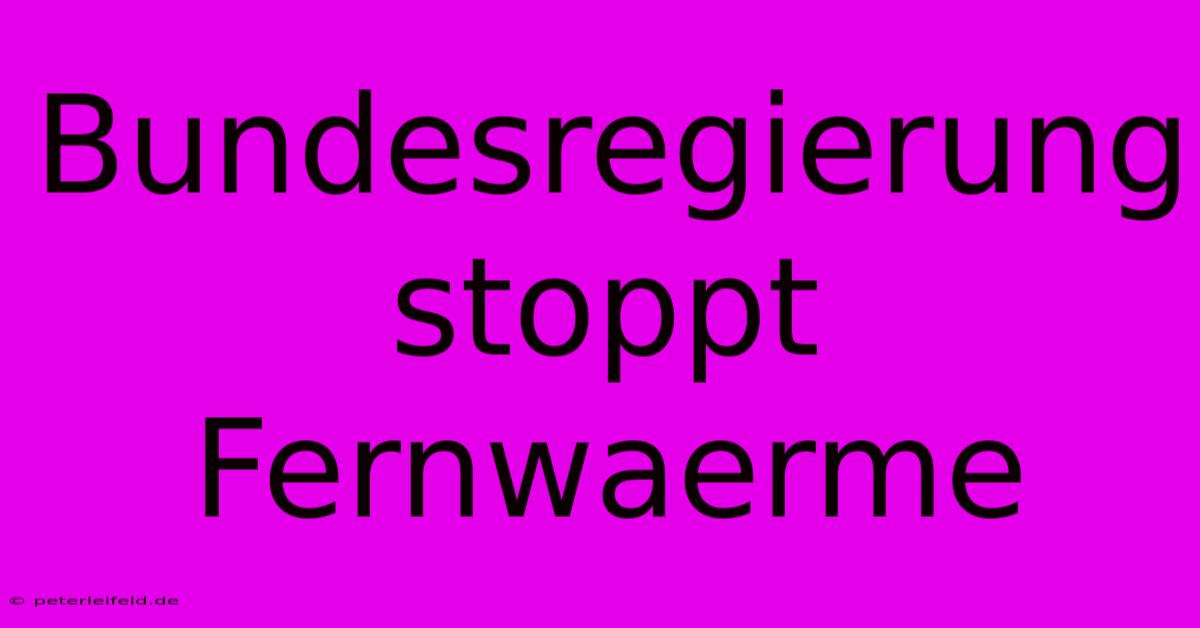 Bundesregierung stoppt Fernwaerme

© peterleifeld.de